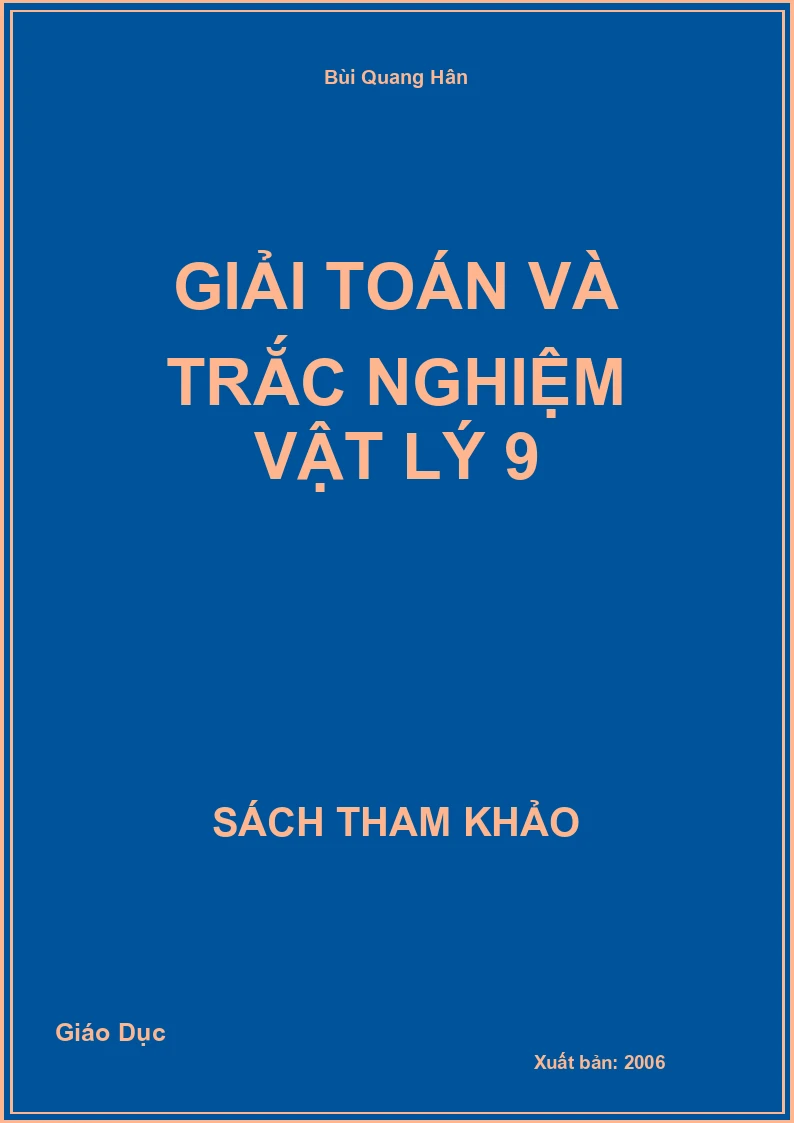 Bùi Quang Hân

GIẢI TOÁN VÀ TRẮC NGHIỆM VẬT LÝ 9

SÁCH THAM KHẢO

Giáo Dục

Xuất bản: 2006